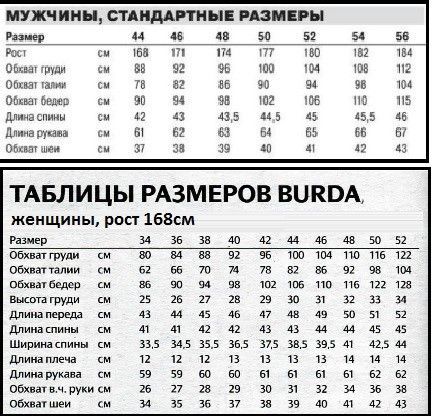 МУЖЧИНЫ, СТАНДАРТНЫЕ РАЗМЕРЫ

| Размер | | 44 | 46 | 48 | 50 | 52 | 54 | 56 |
|---|---|---|---|---|---|---|---|---|
| Рост | см | 168 | 171 | 174 | 177 | 180 | 182 | 184 |
| Обхват груди | см | 88 | 92 | 96 | 100 | 104 | 108 | 112 |
| Обхват талии | см | 78 | 82 | 86 | 90 | 94 | 98 | 104 |
| Обхват бедер | см | 90 | 94 | 98 | 102 | 106 | 110 | 115 |
| Длина спины | см | 42 | 43 | 43,5 | 44,5 | 45 | 45,5 | 46 |
| Длина рукава | см | 61 | 62 | 63 | 64 | 65 | 66 | 67 |
| Обхват шеи | см | 37 | 38 | 39 | 40 | 41 | 42 | 43 |

ТАБЛИЦЫ РАЗМЕРОВ BURDA,
женщины, рост 168см

| Размер | | 34 | 36 | 38 | 40 | 42 | 44 | 46 | 48 | 50 | 52 |
|---|---|---|---|---|---|---|---|---|---|---|---|
| Обхват груди | см | 80 | 84 | 88 | 92 | 96 | 100 | 104 | 110 | 116 | 122 |
| Обхват талии | см | 62 | 66 | 70 | 74 | 78 | 82 | 86 | 92 | 98 | 104 |
| Обхват бедер | см | 86 | 90 | 94 | 98 | 102 | 106 | 110 | 116 | 122 | 128 |
| Высота груди | см | 25 | 26 | 27 | 28 | 29 | 30 | 31 | 32 | 33 | 34 |
| Длина переда | см | 43 | 44 | 45 | 46 | 47 | 48 | 49 | 50 | 51 | 52 |
| Длина спины | см | 41 | 41 | 42 | 42 | 43 | 43 | 44 | 44 | 45 | 45 |
| Ширина спины | см | 33,5 | 34,5 | 35,5 | 36,5 | 37,5 | 38,5 | 39,5 | 41 | 42,5 | 44 |
| Длина плеча | см | 12 | 12 | 12 | 13 | 13 | 13 | 13 | 14 | 14 | 14 |
| Длина рукава | см | 59 | 59 | 60 | 60 | 61 | 61 | 61 | 61 | 62 | 62 |
| Обхват в.ч. руки | см | 26 | 27 | 28 | 29 | 30 | 31 | 32 | 34 | 36 | 38 |
| Обхват шеи | см | 34 | 35 | 36 | 37 | 38 | 39 | 40 | 41 | 42 | 43 |